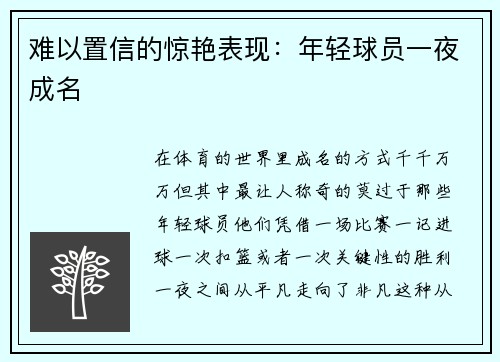 难以置信的惊艳表现：年轻球员一夜成名

在体育的世界里成名的方式千千万万但其中最让人称奇的莫过于那些年轻球员他们凭借一场比赛一记进球一次扣篮或者一次关键性的胜利一夜之间从平凡走向了非凡这种从